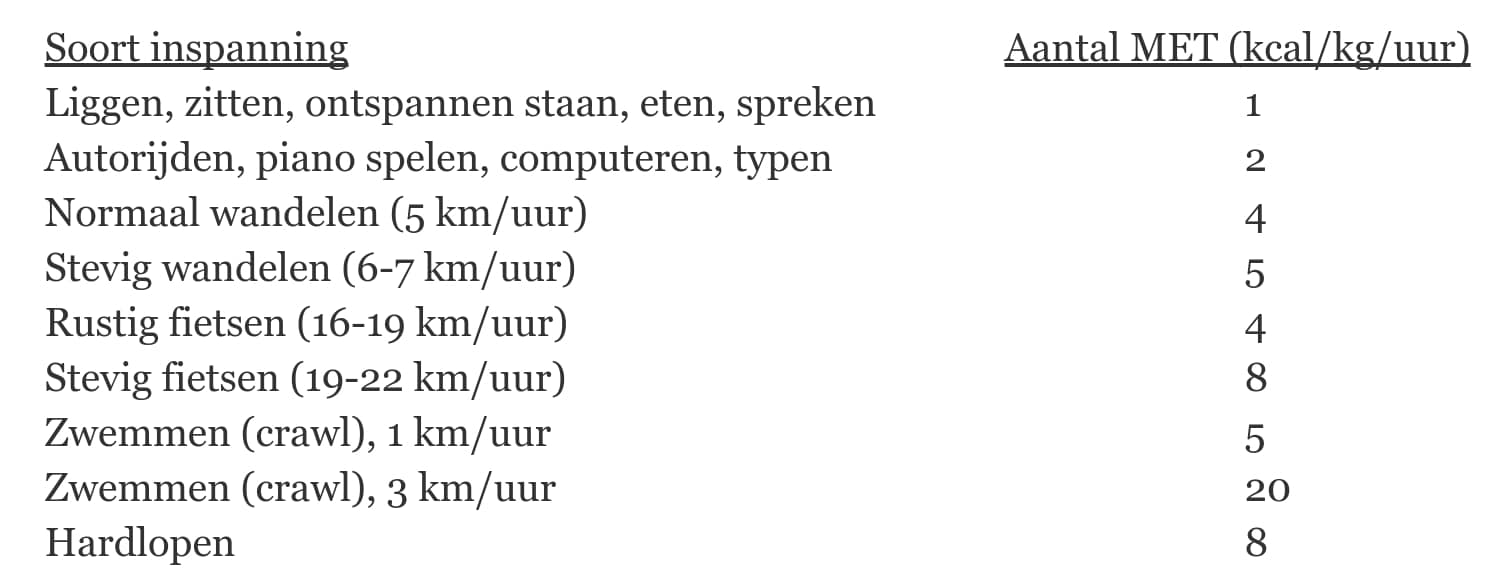 | Soort inspanning | Aantal MET (kcal/kg/uur) |
|---|---|
| Liggen, zitten, ontspannen staan, eten, spreken | 1 |
| Autorijden, piano spelen, computeren, typen | 2 |
| Normaal wandelen (5 km/uur) | 4 |
| Stevig wandelen (6-7 km/uur) | 5 |
| Rustig fietsen (16-19 km/uur) | 4 |
| Stevig fietsen (19-22 km/uur) | 8 |
| Zwemmen (crawl), 1 km/uur | 5 |
| Zwemmen (crawl), 3 km/uur | 20 |
| Hardlopen | 8 |